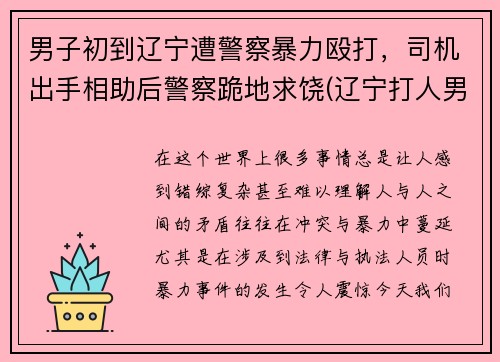 男子初到辽宁遭警察暴力殴打，司机出手相助后警察跪地求饶(辽宁打人男

在这个世界上很多事情总是让人感到错综复杂甚至难以理解人与人之间的矛盾往往在冲突与暴力中蔓延尤其是在涉及到法律与执法人员时暴力事件的发生令人震惊今天我们